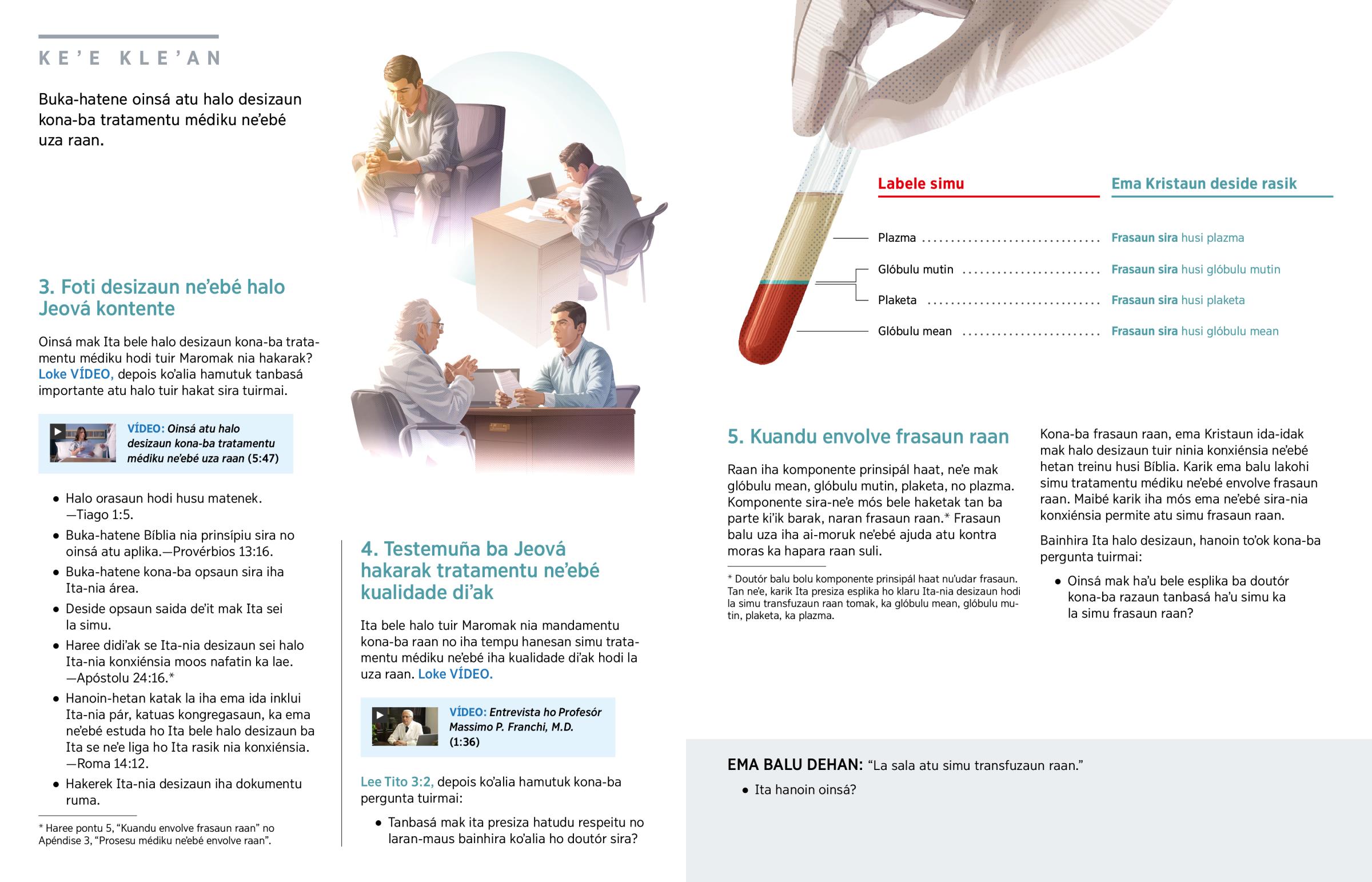 KE'E KLE'AN

Buka-hatene oinsá atu halo desizaun kona-ba tratamentu médiku ne'ebé uza raan.

3. Foti desizaun ne'ebé halo Jeová kontente

Oinsá mak Ita bele halo desizaun kona-ba tratamentu médiku hodi tuir Maromak nia hakarak? Loke VÍDEO, depois ko'alia hamutuk tanbasá importante atu halo tuir hakat sira tuirmai.

VÍDEO: Oinsá atu halo desizaun kona-ba tratamentu médiku ne'ebé uza raan (5:47)

- Halo orasaun hodi husu matenek. —Tiago 1:5.
- Buka-hatene Bíblia nia prinsípiu sira no oinsá atu aplika.—Provérbios 13:16.
- Buka-hatene kona-ba opsaun sira iha Ita-nia área.
- Deside opsaun saida de'it mak Ita sei la simu.
- Haree didi'ak se Ita-nia desizaun sei halo Ita-nia konxiénsia moos nafatin ka lae. —Apóstolu 24:16.*
- Hanoin-hetan katak la iha ema ida inklui Ita-nia pár, katuas kongregasaun, ka ema ne'ebé estuda ho Ita bele halo desizaun ba Ita se ne'e liga ho Ita rasik nia konxiénsia. —Roma 14:12.
- Hakerek Ita-nia desizaun iha dokumentu ruma.

* Haree pontu 5, "Kuandu envolve frasaun raan" no Apéndise 3, "Prosesu médiku ne'ebé envolve raan".

4. Testemuña ba Jeová hakarak tratamentu ne'ebé kualidade di'ak

Ita bele halo tuir Maromak nia mandamentu kona-ba raan no iha tempu hanesan simu tratamentu médiku ne'ebé iha kualidade di'ak hodi la uza raan. Loke VÍDEO.

VÍDEO: Entrevista ho Profesór Massimo P. Franchi, M.D. (1:36)

Lee Tito 3:2, depois ko'alia hamutuk kona-ba pergunta tuirmai:

- Tanbasá mak ita presiza hatudu respeitu no laran-maus bainhira ko'alia ho doutór sira?

| Labele simu | Ema Kristaun deside rasik |
|---|---|
| Plazma | Frasaun sira husi plazma |
| Glóbulu mutin | Frasaun sira husi glóbulu mutin |
| Plaketa | Frasaun sira husi plaketa |
| Glóbulu mean | Frasaun sira husi glóbulu mean |

5. Kuandu envolve frasaun raan

Raan iha komponente prinsipál haat, ne'e mak glóbulu mean, glóbulu mutin, plaketa, no plazma. Komponente sira-ne'e mós bele haketak tan ba parte ki'ik barak, naran frasaun raan.* Frasaun balu uza iha ai-moruk ne'ebé ajuda atu kontra moras ka hapara raan suli.

* Doutór balu bolu komponente prinsipál haat nu'udar frasaun. Tan ne'e, karik Ita presiza esplika ho klaru Ita-nia desizaun hodi la simu transfuzaun raan tomak, ka glóbulu mean, glóbulu mutin, plaketa, ka plazma.

Kona-ba frasaun raan, ema Kristaun ida-idak mak halo desizaun tuir ninia konxiénsia ne'ebé hetan treinu husi Bíblia. Karik ema balu lakohi simu tratamentu médiku ne'ebé envolve frasaun raan. Maibé karik iha mós ema ne'ebé sira-nia konxiénsia permite atu simu frasaun raan.

Bainhira Ita halo desizaun, hanoin to'ok kona-ba pergunta tuirmai:

- Oinsá mak ha'u bele esplika ba doutór kona-ba razaun tanbasá ha'u simu ka la simu frasaun raan?

EMA BALU DEHAN: "La sala atu simu transfuzaun raan."

- Ita hanoin oinsá?